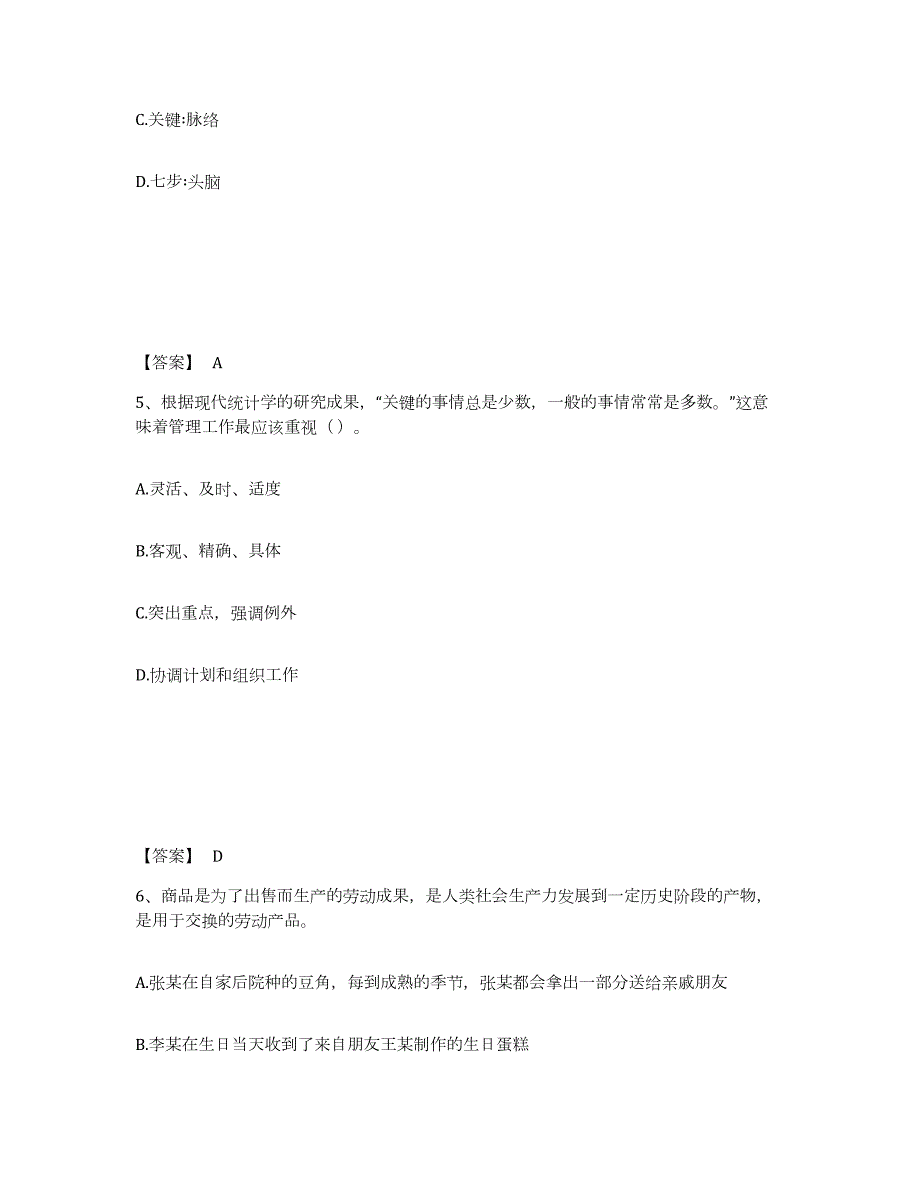 C.关键:脉络

D.七步:头脑

【答案】 A

5、根据现代统计学的研究成果，“关键的事情总是少数，一般的事情常常是多数。”这意味着管理工作最应该重视（）。

A.灵活、及时、适度

B.客观、精确、具体

C.突出重点，强调例外

D.协调计划和组织工作

【答案】 D

6、商品是为了出售而生产的劳动成果，是人类社会生产力发展到一定历史阶段的产物，是用于交换的劳动产品。

A.张某在自家后院种的豆角，每到成熟的季节，张某都会拿出一部分送给亲戚朋友

B.李某在生日当天收到了来自朋友王某制作的生日蛋糕